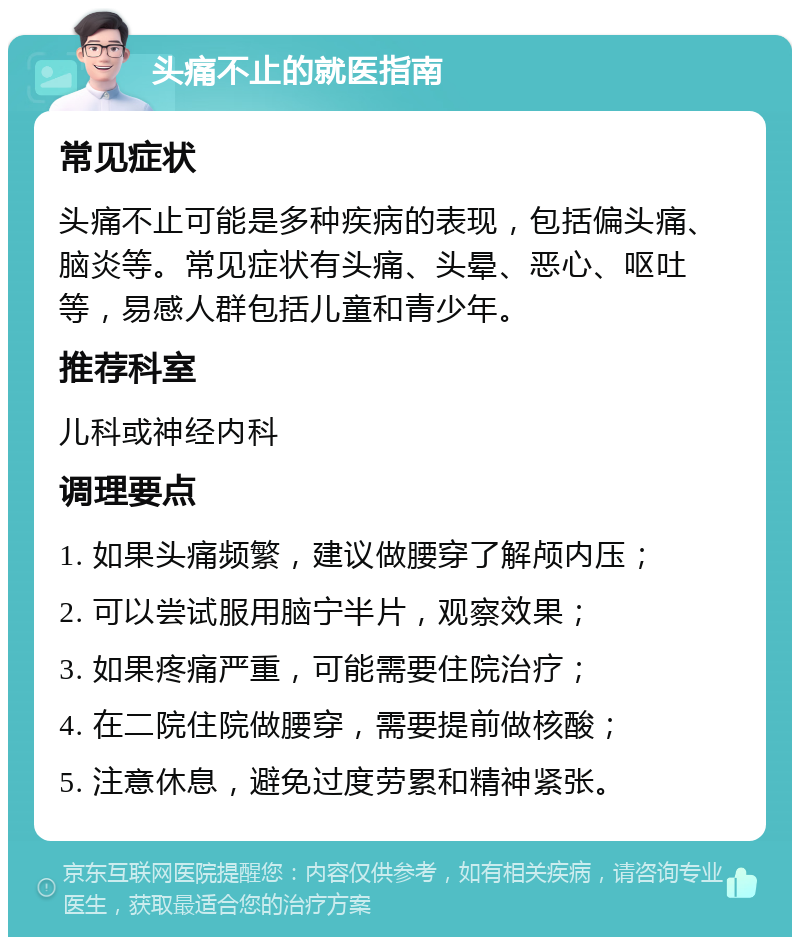 头痛不止的就医指南

常见症状

头痛不止可能是多种疾病的表现，包括偏头痛、脑炎等。常见症状有头痛、头晕、恶心、呕吐等，易感人群包括儿童和青少年。

推荐科室

儿科或神经内科

调理要点

1. 如果头痛频繁，建议做腰穿了解颅内压；

2. 可以尝试服用脑宁半片，观察效果；

3. 如果疼痛严重，可能需要住院治疗；

4. 在二院住院做腰穿，需要提前做核酸；

5. 注意休息，避免过度劳累和精神紧张。

京东互联网医院提醒您：内容仅供参考，如有相关疾病，请咨询专业医生，获取最适合您的治疗方案